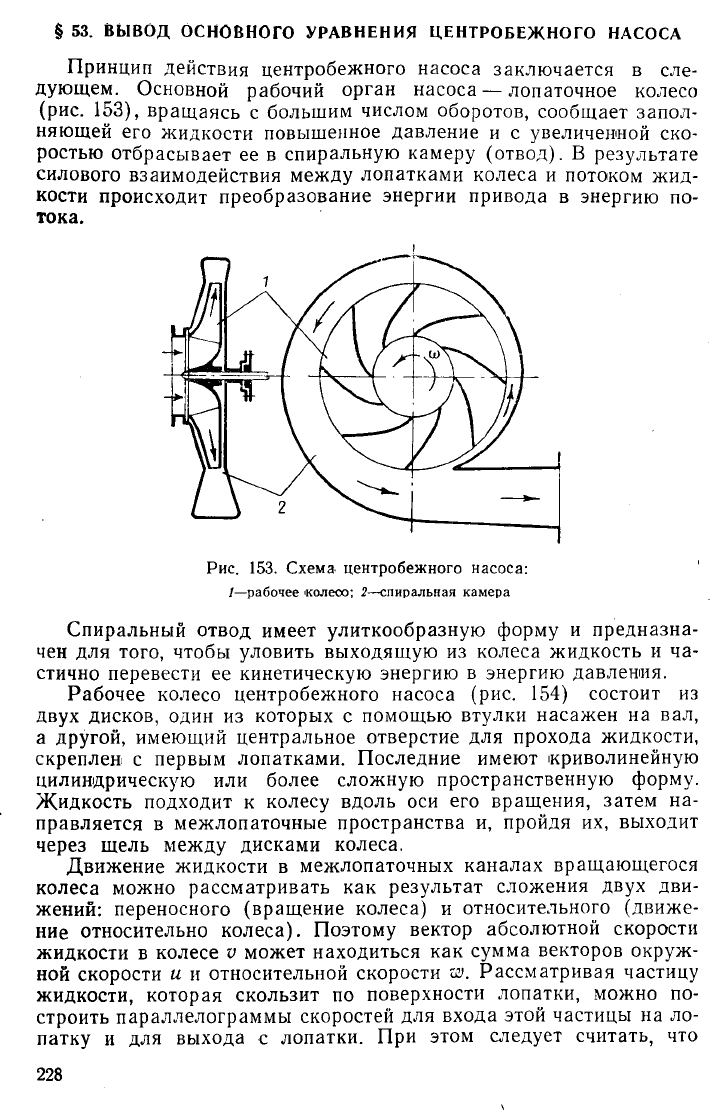 § 53. ВЫВОД ОСНОВНОГО УРАВНЕНИЯ ЦЕНТРОБЕЖНОГО НАСОСА

Принцип действия центробежного насоса заключается в следующем. Основной рабочий орган насоса — лопаточное колесо (рис. 153), вращаясь с большим числом оборотов, сообщает заполняющей его жидкости повышенное давление и с увеличенной скоростью отбрасывает ее в спиральную камеру (отвод). В результате силового взаимодействия между лопатками колеса и потоком жидкости происходит преобразование энергии привода в энергию потока.

1

$\omega$

2

Рис. 153. Схема центробежного насоса:
1—рабочее колесо; 2—спиральная камера

Спиральный отвод имеет улиткообразную форму и предназначен для того, чтобы уловить выходящую из колеса жидкость и частично перевести ее кинетическую энергию в энергию давления.

Рабочее колесо центробежного насоса (рис. 154) состоит из двух дисков, один из которых с помощью втулки насажен на вал, а другой, имеющий центральное отверстие для прохода жидкости, скреплен с первым лопатками. Последние имеют криволинейную цилиндрическую или более сложную пространственную форму. Жидкость подходит к колесу вдоль оси его вращения, затем направляется в межлопаточные пространства и, пройдя их, выходит через щель между дисками колеса.

Движение жидкости в межлопаточных каналах вращающегося колеса можно рассматривать как результат сложения двух движений: переносного (вращение колеса) и относительного (движение относительно колеса). Поэтому вектор абсолютной скорости жидкости в колесе $v$ может находиться как сумма векторов окружной скорости $u$ и относительной скорости $w$. Рассматривая частицу жидкости, которая скользит по поверхности лопатки, можно построить параллелограммы скоростей для входа этой частицы на лопатку и для выхода с лопатки. При этом следует считать, что

228